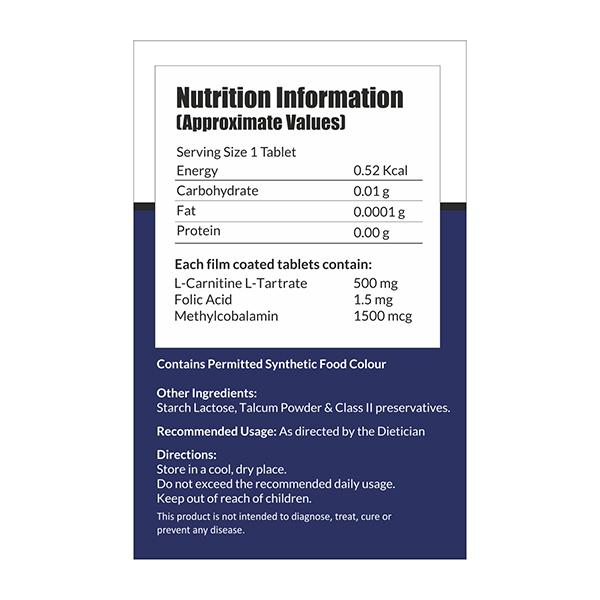 Nutrition Information
(Approximate Values)

Serving Size 1 Tablet

| | |
|---|---|
| Energy | 0.52 Kcal |
| Carbohydrate | 0.01 g |
| Fat | 0.0001 g |
| Protein | 0.00 g |

Each film coated tablets contain:

| | |
|---|---|
| L-Carnitine L-Tartrate | 500 mg |
| Folic Acid | 1.5 mg |
| Methylcobalamin | 1500 mcg |

Contains Permitted Synthetic Food Colour

Other Ingredients:
Starch Lactose, Talcum Powder & Class II preservatives.

Recommended Usage: As directed by the Dietician

Directions:
Store in a cool, dry place.
Do not exceed the recommended daily usage.
Keep out of reach of children.
This product is not intended to diagnose, treat, cure or prevent any disease.